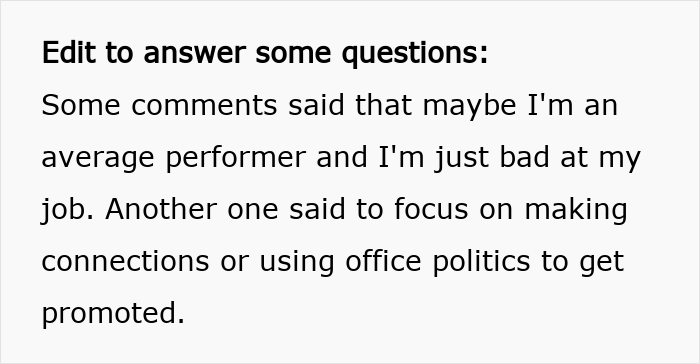 Edit to answer some questions:
Some comments said that maybe I'm an average performer and I'm just bad at my job. Another one said to focus on making connections or using office politics to get promoted.